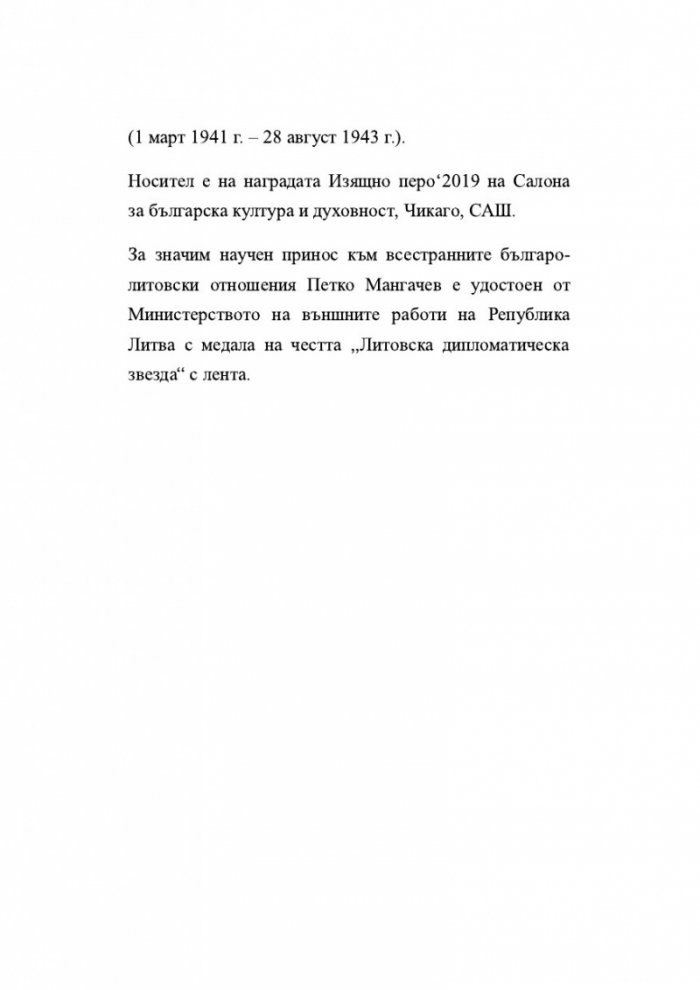 (1 март 1941 г. – 28 август 1943 г.).

Носител е на наградата Изящно перо'2019 на Салона за българска култура и духовност, Чикаго, САЩ.

За значим научен принос към всестранните българо-литовски отношения Петко Мангачев е удостоен от Министерството на външните работи на Република Литва с медала на честта „Литовска дипломатическа звезда“ с лента.